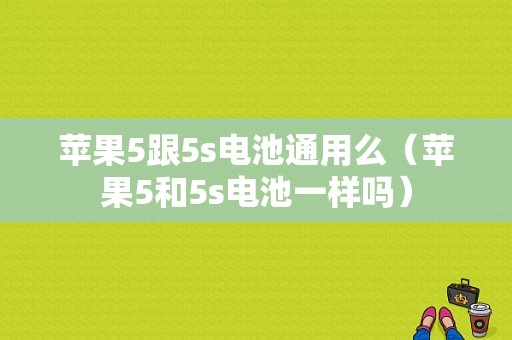 苹果5跟5s电池通用么（苹果5和5s电池一样吗）